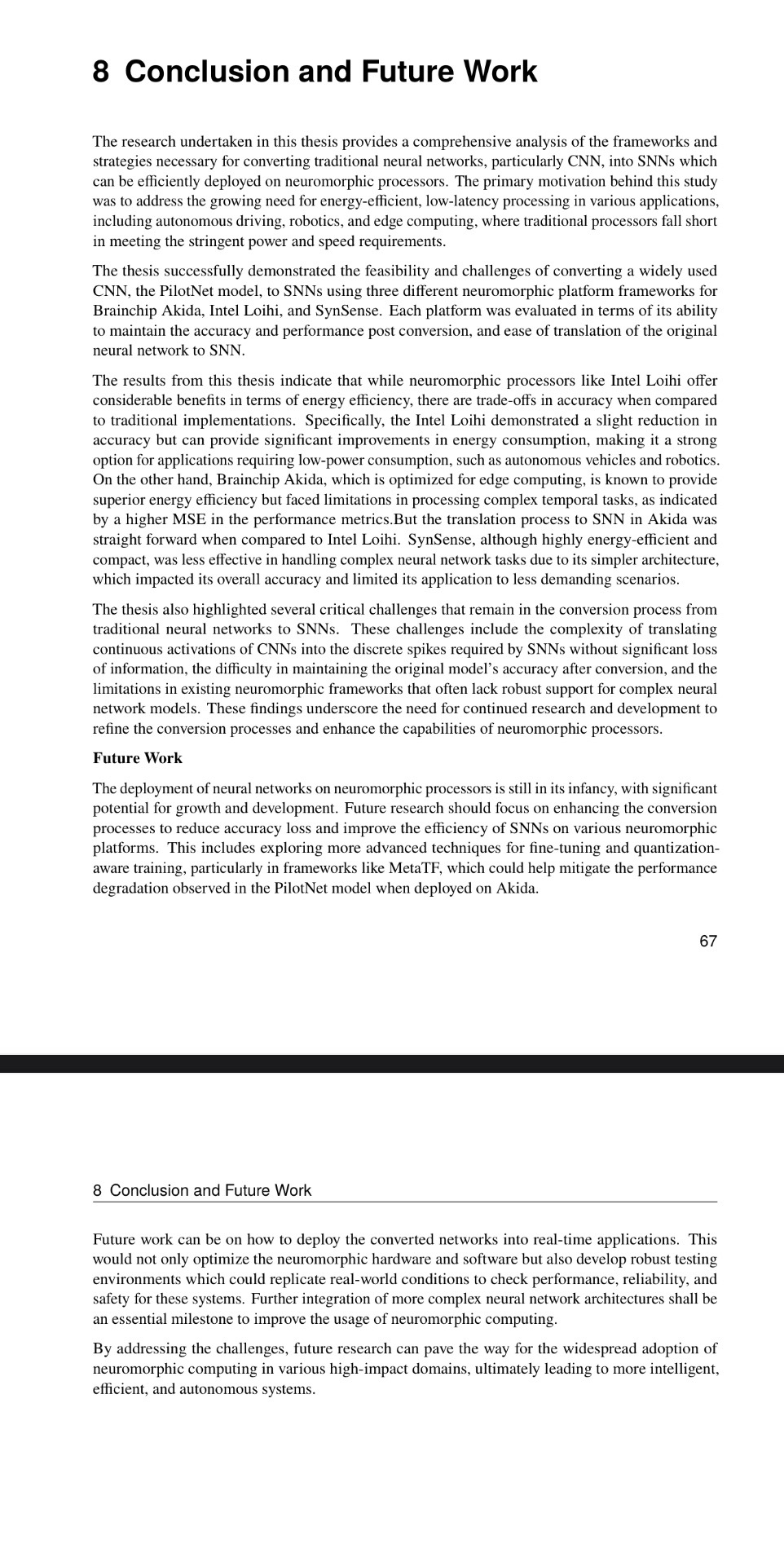 8 Conclusion and Future Work

The research undertaken in this thesis provides a comprehensive analysis of the frameworks and strategies necessary for converting traditional neural networks, particularly CNN, into SNNs which can be efficiently deployed on neuromorphic processors. The primary motivation behind this study was to address the growing need for energy-efficient, low-latency processing in various applications, including autonomous driving, robotics, and edge computing, where traditional processors fall short in meeting the stringent power and speed requirements.

The thesis successfully demonstrated the feasibility and challenges of converting a widely used CNN, the PilotNet model, to SNNs using three different neuromorphic platform frameworks for Brainchip Akida, Intel Loihi, and SynSense. Each platform was evaluated in terms of its ability to maintain the accuracy and performance post conversion, and ease of translation of the original neural network to SNN.

The results from this thesis indicate that while neuromorphic processors like Intel Loihi offer considerable benefits in terms of energy efficiency, there are trade-offs in accuracy when compared to traditional implementations. Specifically, the Intel Loihi demonstrated a slight reduction in accuracy but can provide significant improvements in energy consumption, making it a strong option for applications requiring low-power consumption, such as autonomous vehicles and robotics. On the other hand, Brainchip Akida, which is optimized for edge computing, is known to provide superior energy efficiency but faced limitations in processing complex temporal tasks, as indicated by a higher MSE in the performance metrics.But the translation process to SNN in Akida was straight forward when compared to Intel Loihi. SynSense, although highly energy-efficient and compact, was less effective in handling complex neural network tasks due to its simpler architecture, which impacted its overall accuracy and limited its application to less demanding scenarios.

The thesis also highlighted several critical challenges that remain in the conversion process from traditional neural networks to SNNs. These challenges include the complexity of translating continuous activations of CNNs into the discrete spikes required by SNNs without significant loss of information, the difficulty in maintaining the original model's accuracy after conversion, and the limitations in existing neuromorphic frameworks that often lack robust support for complex neural network models. These findings underscore the need for continued research and development to refine the conversion processes and enhance the capabilities of neuromorphic processors.

Future Work

The deployment of neural networks on neuromorphic processors is still in its infancy, with significant potential for growth and development. Future research should focus on enhancing the conversion processes to reduce accuracy loss and improve the efficiency of SNNs on various neuromorphic platforms. This includes exploring more advanced techniques for fine-tuning and quantization-aware training, particularly in frameworks like MetaTF, which could help mitigate the performance degradation observed in the PilotNet model when deployed on Akida.

67

8 Conclusion and Future Work

Future work can be on how to deploy the converted networks into real-time applications. This would not only optimize the neuromorphic hardware and software but also develop robust testing environments which could replicate real-world conditions to check performance, reliability, and safety for these systems. Further integration of more complex neural network architectures shall be an essential milestone to improve the usage of neuromorphic computing.

By addressing the challenges, future research can pave the way for the widespread adoption of neuromorphic computing in various high-impact domains, ultimately leading to more intelligent, efficient, and autonomous systems.